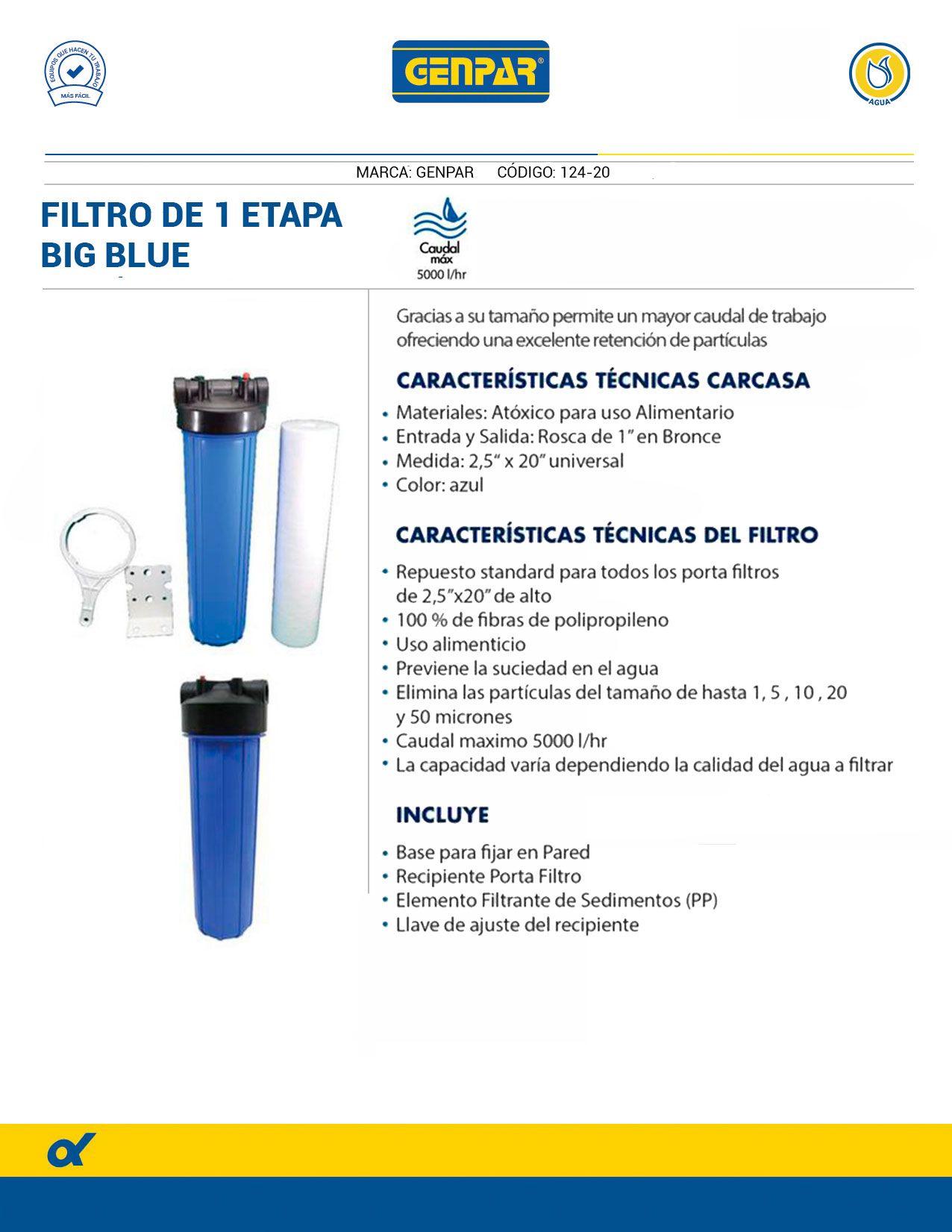 EQUIPOS QUE HACEN TU TRABAJO MÁS FÁCIL

GENPAR®

AGUA

MARCA: GENPAR CÓDIGO: 124-20

FILTRO DE 1 ETAPA BIG BLUE

Caudal máx 5000 l/hr

Gracias a su tamaño permite un mayor caudal de trabajo ofreciendo una excelente retención de partículas

CARACTERÍSTICAS TÉCNICAS CARCASA

• Materiales: Atóxico para uso Alimentario
• Entrada y Salida: Rosca de 1" en Bronce
• Medida: 2,5" x 20" universal
• Color: azul

CARACTERÍSTICAS TÉCNICAS DEL FILTRO

• Repuesto standard para todos los porta filtros de 2,5"x20" de alto
• 100 % de fibras de polipropileno
• Uso alimenticio
• Previene la suciedad en el agua
• Elimina las partículas del tamaño de hasta 1, 5 , 10 , 20 y 50 micrones
• Caudal maximo 5000 l/hr
• La capacidad varía dependiendo la calidad del agua a filtrar

INCLUYE

• Base para fijar en Pared
• Recipiente Porta Filtro
• Elemento Filtrante de Sedimentos (PP)
• Llave de ajuste del recipiente